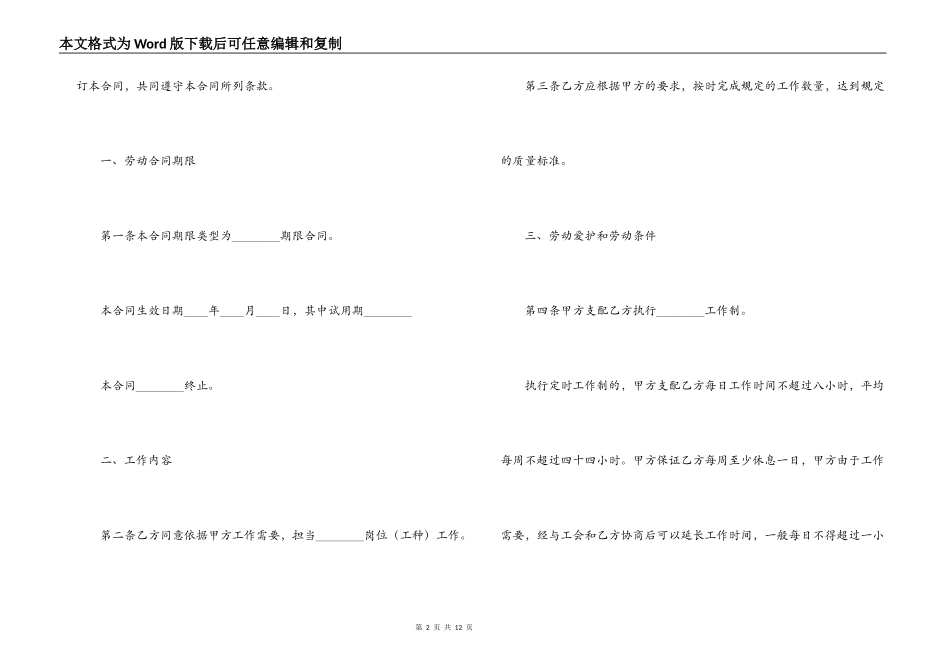 本文格式为Word版下载后可任意编辑和复制

订本合同，共同遵守本合同所列条款。

一、劳动合同期限

第一条本合同期限类型为________期限合同。

本合同生效日期____年____月____日，其中试用期________

本合同________终止。

二、工作内容

第二条乙方同意依据甲方工作需要，担当________岗位（工种）工作。

第三条乙方应根据甲方的要求，按时完成规定的工作数量，达到规定的质量标准。

三、劳动爱护和劳动条件

第四条甲方支配乙方执行________工作制。

执行定时工作制的，甲方支配乙方每日工作时间不超过八小时，平均每周不超过四十四小时。甲方保证乙方每周至少休息一日，甲方由于工作需要，经与工会和乙方协商后可以延长工作时间，一般每日不得超过一小

第 2 页 共 12 页